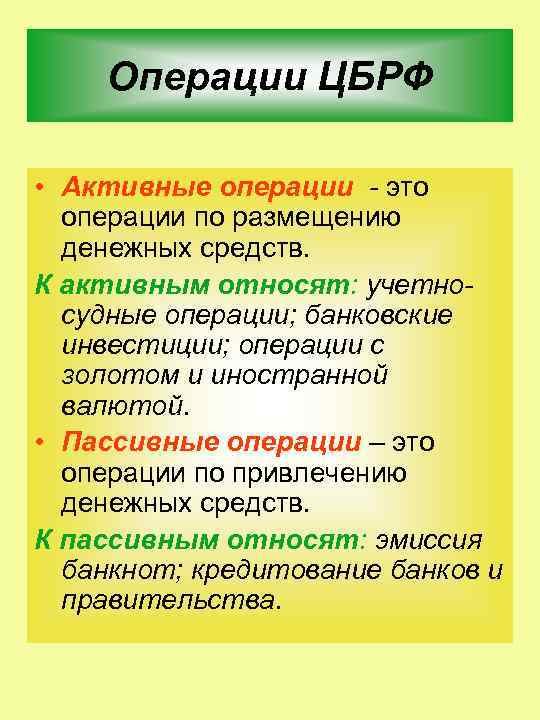 Операции ЦБРФ

• Активные операции - это операции по размещению денежных средств.

К активным относят: учетно-судные операции; банковские инвестиции; операции с золотом и иностранной валютой.

• Пассивные операции – это операции по привлечению денежных средств.

К пассивным относят: эмиссия банкнот; кредитование банков и правительства.